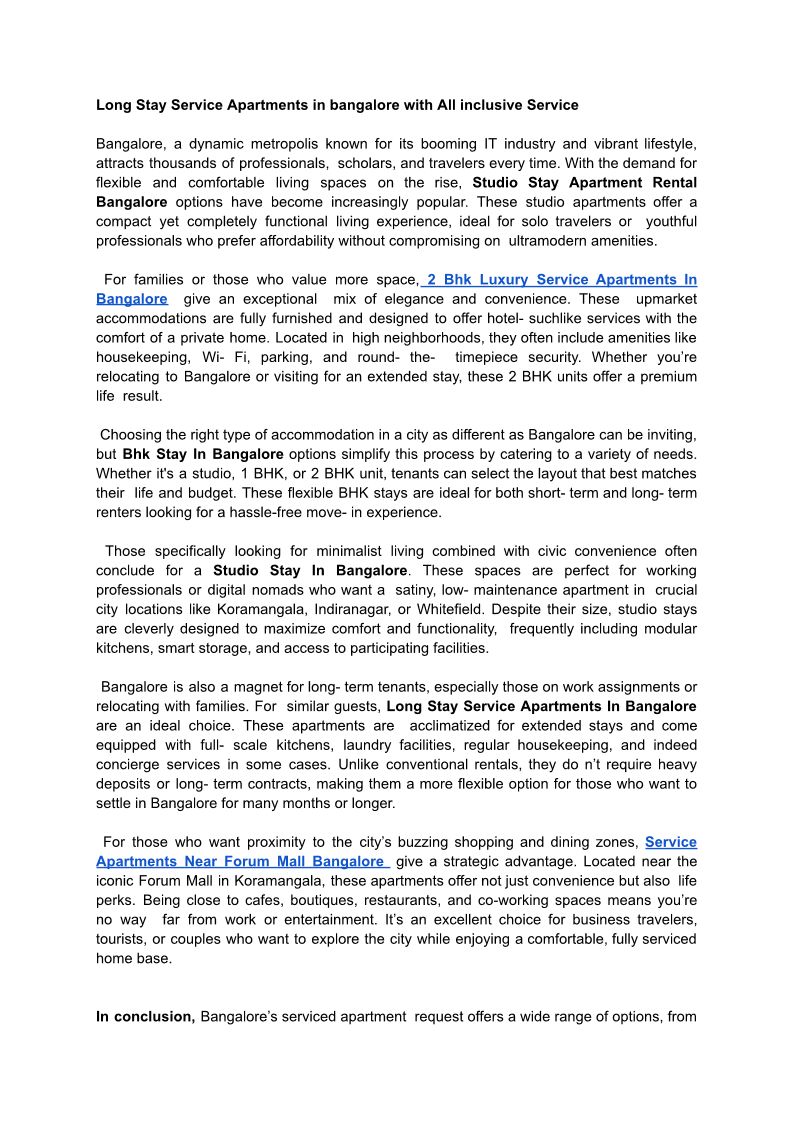 Long Stay Service Apartments in bangalore with All inclusive Service

Bangalore, a dynamic metropolis known for its booming IT industry and vibrant lifestyle, attracts thousands of professionals, scholars, and travelers every time. With the demand for flexible and comfortable living spaces on the rise, Studio Stay Apartment Rental Bangalore options have become increasingly popular. These studio apartments offer a compact yet completely functional living experience, ideal for solo travelers or youthful professionals who prefer affordability without compromising on ultramodern amenities.

For families or those who value more space, 2 Bhk Luxury Service Apartments In Bangalore give an exceptional mix of elegance and convenience. These upmarket accommodations are fully furnished and designed to offer hotel- suchlike services with the comfort of a private home. Located in high neighborhoods, they often include amenities like housekeeping, Wi- Fi, parking, and round- the- timepiece security. Whether you're relocating to Bangalore or visiting for an extended stay, these 2 BHK units offer a premium life result.

Choosing the right type of accommodation in a city as different as Bangalore can be inviting, but Bhk Stay In Bangalore options simplify this process by catering to a variety of needs. Whether it's a studio, 1 BHK, or 2 BHK unit, tenants can select the layout that best matches their life and budget. These flexible BHK stays are ideal for both short- term and long- term renters looking for a hassle-free move- in experience.

Those specifically looking for minimalist living combined with civic convenience often conclude for a Studio Stay In Bangalore. These spaces are perfect for working professionals or digital nomads who want a satiny, low- maintenance apartment in crucial city locations like Koramangala, Indiranagar, or Whitefield. Despite their size, studio stays are cleverly designed to maximize comfort and functionality, frequently including modular kitchens, smart storage, and access to participating facilities.

Bangalore is also a magnet for long- term tenants, especially those on work assignments or relocating with families. For similar guests, Long Stay Service Apartments In Bangalore are an ideal choice. These apartments are acclimatized for extended stays and come equipped with full- scale kitchens, laundry facilities, regular housekeeping, and indeed concierge services in some cases. Unlike conventional rentals, they do n't require heavy deposits or long- term contracts, making them a more flexible option for those who want to settle in Bangalore for many months or longer.

For those who want proximity to the city's buzzing shopping and dining zones, Service Apartments Near Forum Mall Bangalore give a strategic advantage. Located near the iconic Forum Mall in Koramangala, these apartments offer not just convenience but also life perks. Being close to cafes, boutiques, restaurants, and co-working spaces means you're no way far from work or entertainment. It's an excellent choice for business travelers, tourists, or couples who want to explore the city while enjoying a comfortable, fully serviced home base.

In conclusion, Bangalore's serviced apartment request offers a wide range of options, from